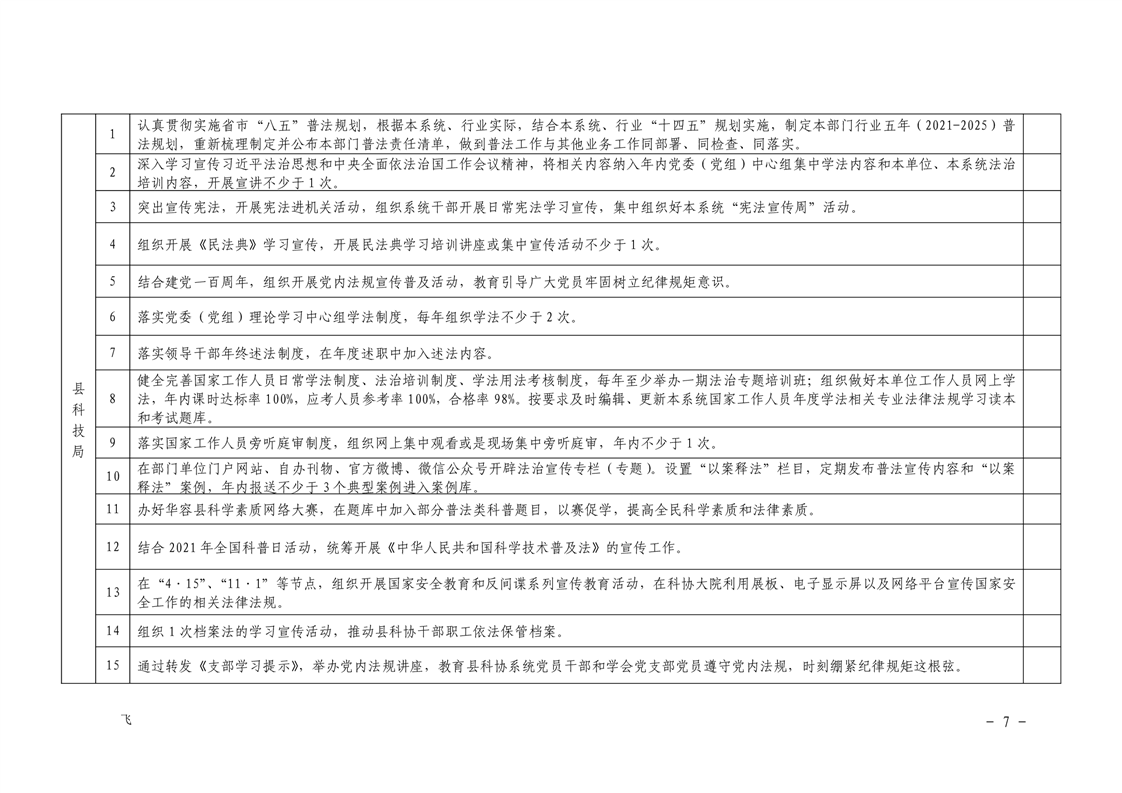 | 县科技局 | 1 | 认真贯彻实施省市“八五”普法规划，根据本系统、行业实际，结合本系统、行业“十四五”规划实施，制定本部门行业五年（2021-2025）普法规划，重新梳理制定并公布本部门普法责任清单，做到普法工作与其他业务工作同部署、同检查、同落实。 |  |
|---|---|---|---|
|  | 2 | 深入学习宣传习近平法治思想和中央全面依法治国工作会议精神，将相关内容纳入年内党委（党组）中心组集中学法内容和本单位、本系统法治培训内容，开展宣讲不少于1次。 |  |
|  | 3 | 突出宣传宪法，开展宪法进机关活动，组织系统干部开展日常宪法学习宣传，集中组织好本系统“宪法宣传周”活动。 |  |
|  | 4 | 组织开展《民法典》学习宣传，开展民法典学习培训讲座或集中宣传活动不少于1次。 |  |
|  | 5 | 结合建党一百周年，组织开展党内法规宣传普及活动，教育引导广大党员牢固树立纪律规矩意识。 |  |
|  | 6 | 落实党委（党组）理论学习中心组学法制度，每年组织学法不少于2次。 |  |
|  | 7 | 落实领导干部年终述法制度，在年度述职中加入述法内容。 |  |
|  | 8 | 健全完善国家工作人员日常学法制度、法治培训制度、学法用法考核制度，每年至少举办一期法治专题培训班；组织做好本单位工作人员网上学法，年内课时达标率100%，应考人员参考率100%，合格率98%。按要求及时编辑、更新本系统国家工作人员年度学法相关专业法律法规学习读本和考试题库。 |  |
|  | 9 | 落实国家工作人员旁听庭审制度，组织网上集中观看或是现场集中旁听庭审，年内不少于1次。 |  |
|  | 10 | 在部门单位门户网站、自办刊物、官方微博、微信公众号开辟法治宣传专栏（专题）。设置“以案释法”栏目，定期发布普法宣传内容和“以案释法”案例，年内报送不少于3个典型案例进入案例库。 |  |
|  | 11 | 办好华容县科学素质网络大赛，在题库中加入部分普法类科普题目，以赛促学，提高全民科学素质和法律素质。 |  |
|  | 12 | 结合2021年全国科普日活动，统筹开展《中华人民共和国科学技术普及法》的宣传工作。 |  |
|  | 13 | 在“4·15”、“11·1”等节点，组织开展国家安全教育和反间谍系列宣传教育活动，在科协大院利用展板、电子显示屏以及网络平台宣传国家安全工作的相关法律法规。 |  |
|  | 14 | 组织1次档案法的学习宣传活动，推动县科协干部职工依法保管档案。 |  |
|  | 15 | 通过转发《支部学习提示》，举办党内法规讲座，教育县科协系统党员干部和学会党支部党员遵守党内法规，时刻绷紧纪律规矩这根弦。 |  |

飞

- 7 -